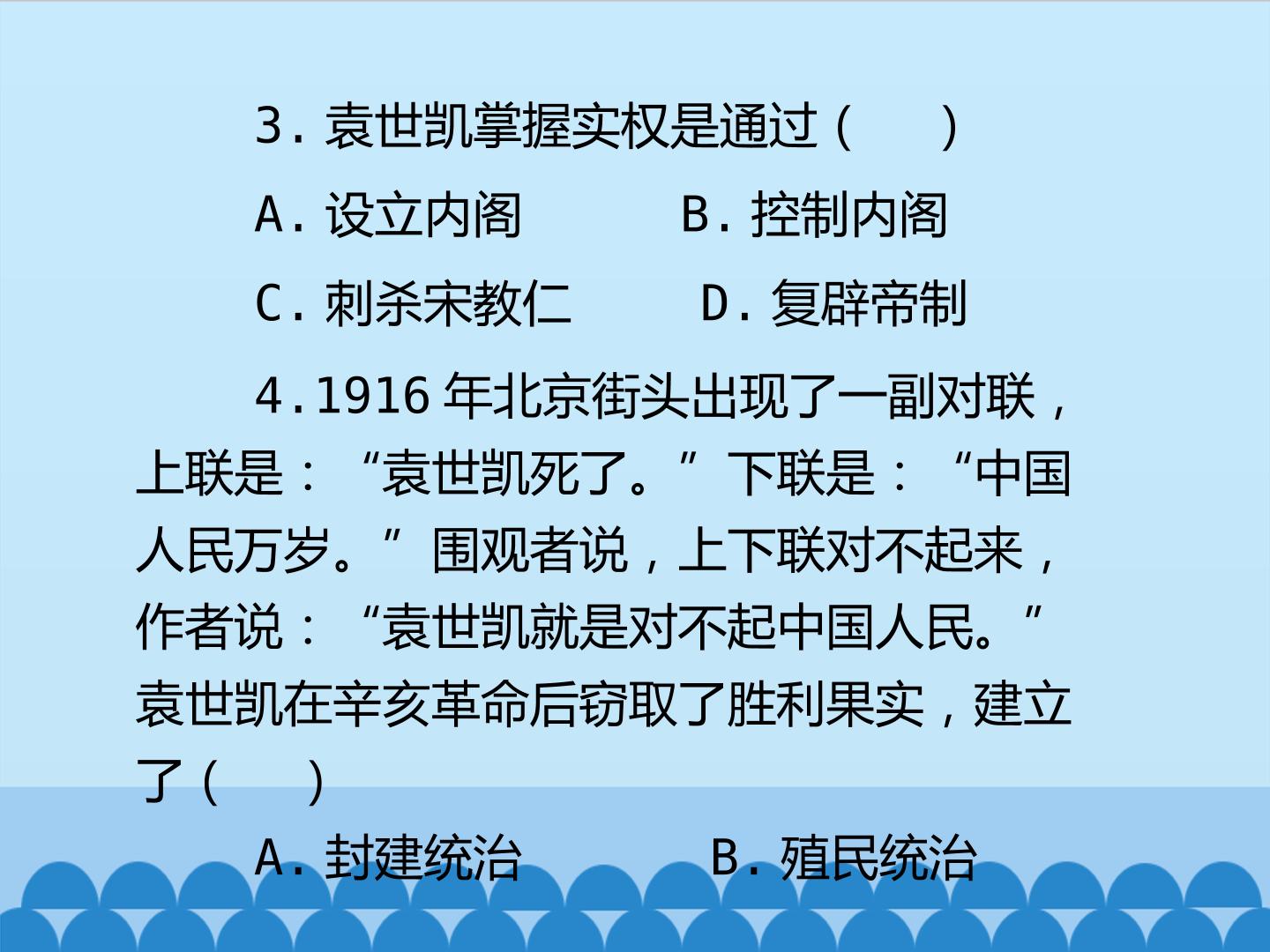 3.袁世凯掌握实权是通过(　　)

A.设立内阁　B.控制内阁

C.刺杀宋教仁　D.复辟帝制

4.1916年北京街头出现了一副对联,上联是:“袁世凯死了。”下联是:“中国人民万岁。”围观者说,上下联对不起来,作者说:“袁世凯就是对不起中国人民。”袁世凯在辛亥革命后窃取了胜利果实,建立了(　　)

A.封建统治　B.殖民统治